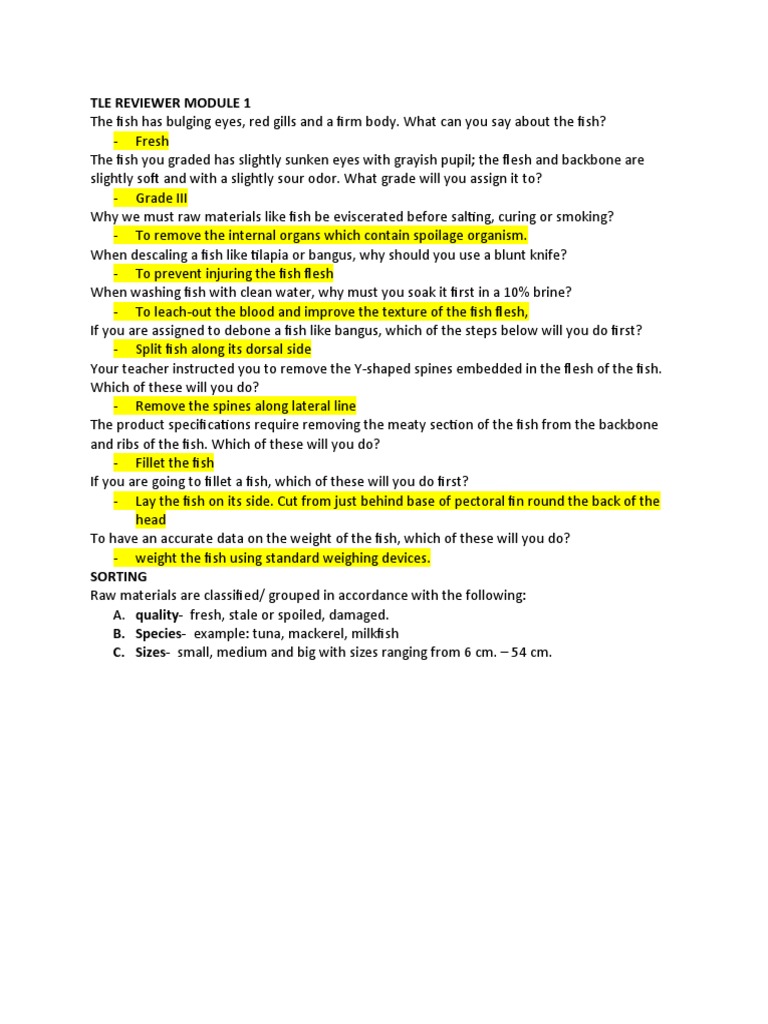 TLE REVIEWER MODULE 1
The fish has bulging eyes, red gills and a firm body. What can you say about the fish?
- Fresh
The fish you graded has slightly sunken eyes with grayish pupil; the flesh and backbone are slightly soft and with a slightly sour odor. What grade will you assign it to?
- Grade III
Why we must raw materials like fish be eviscerated before salting, curing or smoking?
- To remove the internal organs which contain spoilage organism.
When descaling a fish like tilapia or bangus, why should you use a blunt knife?
- To prevent injuring the fish flesh
When washing fish with clean water, why must you soak it first in a 10% brine?
- To leach-out the blood and improve the texture of the fish flesh,
If you are assigned to debone a fish like bangus, which of the steps below will you do first?
- Split fish along its dorsal side
Your teacher instructed you to remove the Y-shaped spines embedded in the flesh of the fish. Which of these will you do?
- Remove the spines along lateral line
The product specifications require removing the meaty section of the fish from the backbone and ribs of the fish. Which of these will you do?
- Fillet the fish
If you are going to fillet a fish, which of these will you do first?
- Lay the fish on its side. Cut from just behind base of pectoral fin round the back of the head
To have an accurate data on the weight of the fish, which of these will you do?
- weight the fish using standard weighing devices.
SORTING
Raw materials are classified/ grouped in accordance with the following:
A. quality- fresh, stale or spoiled, damaged.
B. Species- example: tuna, mackerel, milkfish
C. Sizes- small, medium and big with sizes ranging from 6 cm. – 54 cm.